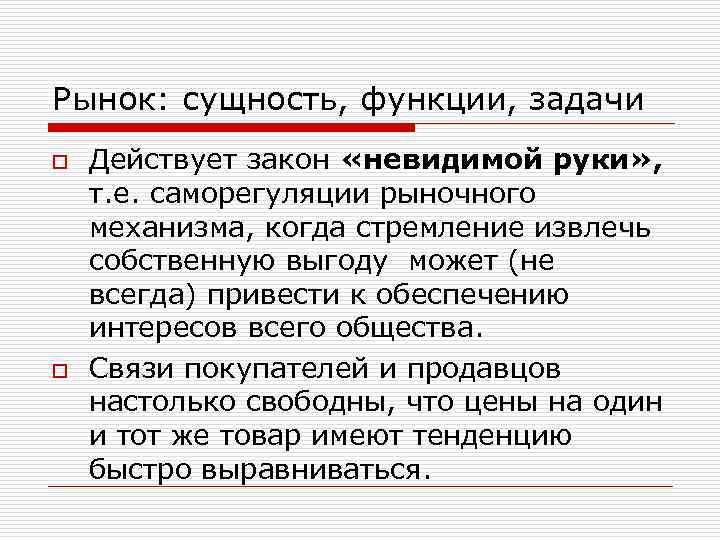 Рынок: сущность, функции, задачи

Действует закон «невидимой руки», т.е. саморегуляции рыночного механизма, когда стремление извлечь собственную выгоду  может (не всегда) привести к обеспечению интересов всего общества.

Связи покупателей и продавцов настолько свободны, что цены на один и тот же товар имеют тенденцию быстро выравниваться.